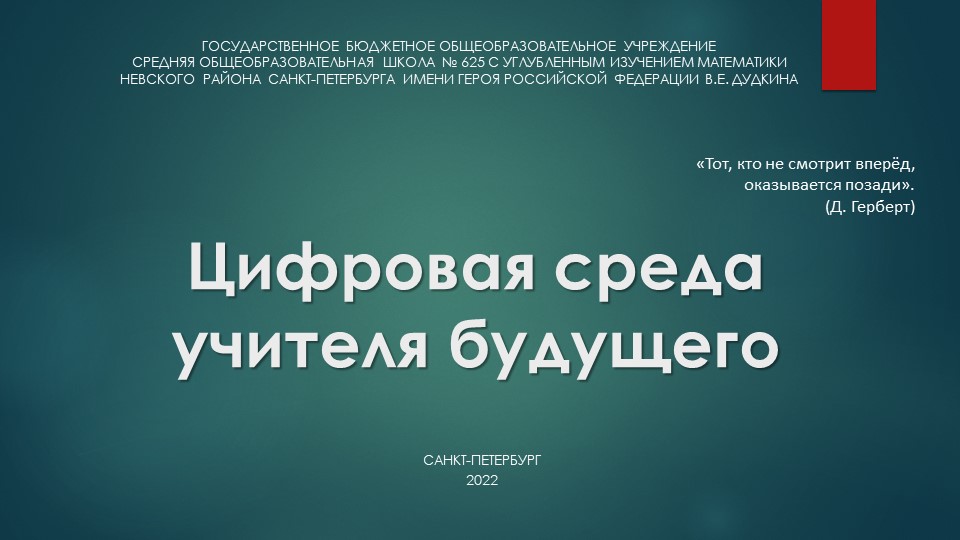 ГОСУДАРСТВЕННОЕ БЮДЖЕТНОЕ ОБЩЕОБРАЗОВАТЕЛЬНОЕ УЧРЕЖДЕНИЕ
СРЕДНЯЯ ОБЩЕОБРАЗОВАТЕЛЬНАЯ ШКОЛА № 625 С УГЛУБЛЕННЫМ ИЗУЧЕНИЕМ МАТЕМАТИКИ
НЕВСКОГО РАЙОНА САНКТ-ПЕТЕРБУРГА ИМЕНИ ГЕРОЯ РОССИЙСКОЙ ФЕДЕРАЦИИ В.Е. ДУДКИНА

«Тот, кто не смотрит вперёд,
оказывается позади».
(Д. Герберт)

Цифровая среда
учителя будущего

САНКТ-ПЕТЕРБУРГ
2022